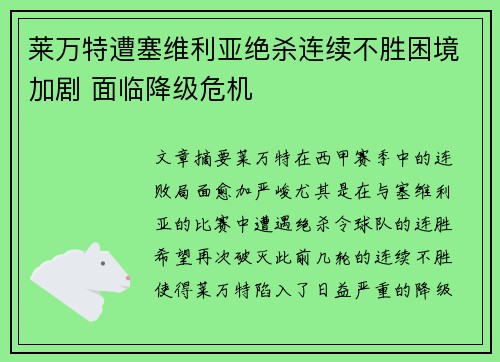 莱万特遭塞维利亚绝杀连续不胜困境加剧 面临降级危机

文章摘要莱万特在西甲赛季中的连败局面愈加严峻尤其是在与塞维利亚的比赛中遭遇绝杀令球队的连胜希望再次破灭此前几轮的连续不胜使得莱万特陷入了日益严重的降级